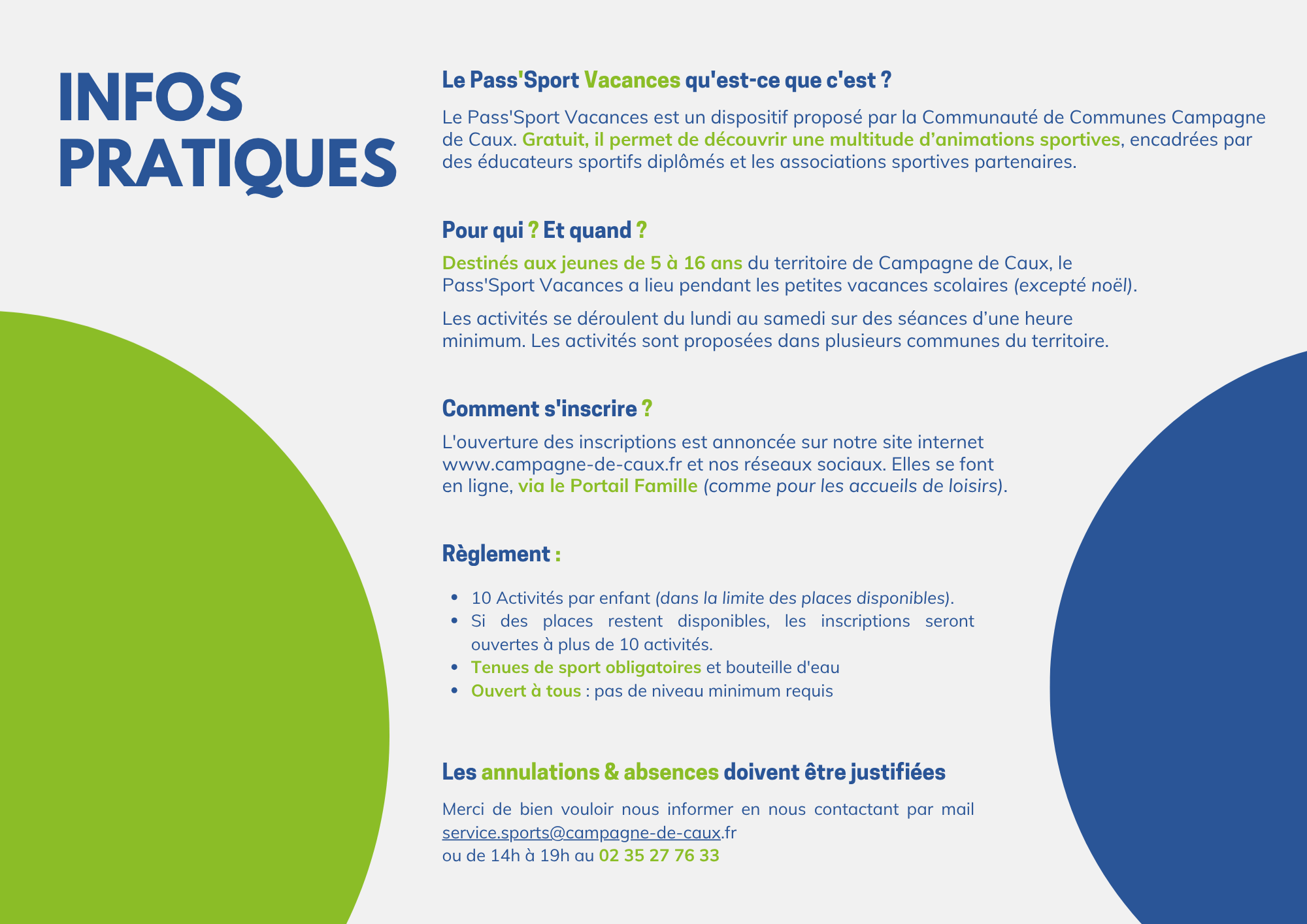 INFOS
PRATIQUES

Le Pass'Sport Vacances qu'est-ce que c'est ?

Le Pass'Sport Vacances est un dispositif proposé par la Communauté de Communes Campagne de Caux. Gratuit, il permet de découvrir une multitude d'animations sportives, encadrées par des éducateurs sportifs diplômés et les associations sportives partenaires.

Pour qui ? Et quand ?

Destinés aux jeunes de 5 à 16 ans du territoire de Campagne de Caux, le Pass'Sport Vacances a lieu pendant les petites vacances scolaires (excepté noël).

Les activités se déroulent du lundi au samedi sur des séances d'une heure minimum. Les activités sont proposées dans plusieurs communes du territoire.

Comment s'inscrire ?

L'ouverture des inscriptions est annoncée sur notre site internet www.campagne-de-caux.fr et nos réseaux sociaux. Elles se font en ligne, via le Portail Famille (comme pour les accueils de loisirs).

Règlement :

• 10 Activités par enfant (dans la limite des places disponibles).
• Si des places restent disponibles, les inscriptions seront ouvertes à plus de 10 activités.
• Tenues de sport obligatoires et bouteille d'eau
• Ouvert à tous : pas de niveau minimum requis

Les annulations & absences doivent être justifiées

Merci de bien vouloir nous informer en nous contactant par mail service.sports@campagne-de-caux.fr
ou de 14h à 19h au 02 35 27 76 33